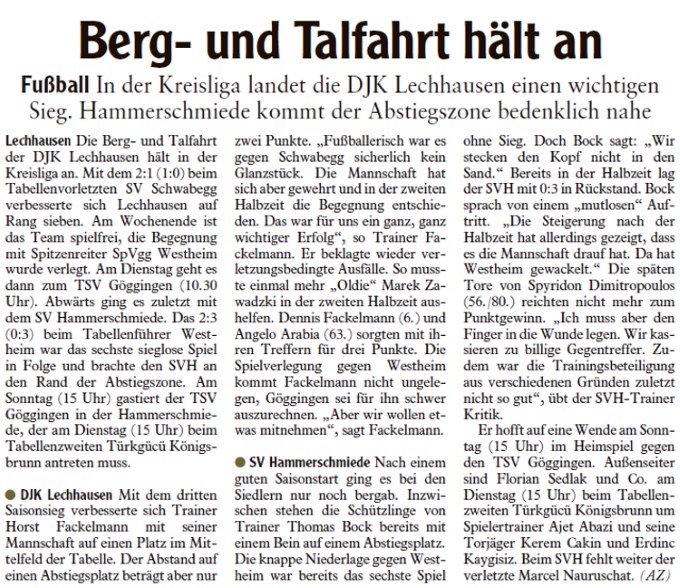 Berg- und Talfahrt hält an

Fußball In der Kreisliga landet die DJK Lechhausen einen wichtigen Sieg. Hammerschmiede kommt der Abstiegszone bedenklich nahe

Lechhausen Die Berg- und Talfahrt der DJK Lechhausen hält in der Kreisliga an. Mit dem 2:1 (1:0) beim Tabellenvorletzten SV Schwabegg verbesserte sich Lechhausen auf Rang sieben. Am Wochenende ist das Team spielfrei, die Begegnung mit Spitzenreiter SpVgg Westheim wurde verlegt. Am Dienstag geht es dann zum TSV Göggingen (10.30 Uhr). Abwärts ging es zuletzt mit dem SV Hammerschmiede. Das 2:3 (0:3) beim Tabellenführer Westheim war das sechste sieglose Spiel in Folge und brachte den SVH an den Rand der Abstiegszone. Am Sonntag (15 Uhr) gastiert der TSV Göggingen in der Hammerschmiede, der am Dienstag (15 Uhr) beim Tabellenzweiten Türkgücü Königsbrunn antreten muss.

● DJK Lechhausen Mit dem dritten Saisonsieg verbesserte sich Trainer Horst Fackelmann mit seiner Mannschaft auf einen Platz im Mittelfeld der Tabelle. Der Abstand auf einen Abstiegsplatz beträgt aber nur zwei Punkte. „Fußballerisch war es gegen Schwabegg sicherlich kein Glanzstück. Die Mannschaft hat sich aber gewehrt und in der zweiten Halbzeit die Begegnung entschieden. Das war für uns ein ganz, ganz wichtiger Erfolg“, so Trainer Fackelmann. Er beklagte wieder verletzungsbedingte Ausfälle. So musste einmal mehr „Oldie“ Marek Zawadzki in der zweiten Halbzeit aushelfen. Dennis Fackelmann (6.) und Angelo Arabia (63.) sorgten mit ihren Treffern für drei Punkte. Die Spielverlegung gegen Westheim kommt Fackelmann nicht ungelegen, Göggingen sei für ihn schwer auszurechnen. „Aber wir wollen etwas mitnehmen“, sagt Fackelmann.

● SV Hammerschmiede Nach einem guten Saisonstart ging es bei den Siedlern nur noch bergab. Inzwischen stehen die Schützlinge von Trainer Thomas Bock bereits mit einem Bein auf einem Abstiegsplatz. Die knappe Niederlage gegen Westheim war bereits das sechste Spiel ohne Sieg. Doch Bock sagt: „Wir stecken den Kopf nicht in den Sand.“ Bereits in der Halbzeit lag der SVH mit 0:3 in Rückstand. Bock sprach von einem „mutlosen“ Auftritt. „Die Steigerung nach der Halbzeit hat allerdings gezeigt, dass es die Mannschaft drauf hat. Da hat Westheim gewackelt.“ Die späten Tore von Spyridon Dimitropoulos (56./80.) reichten nicht mehr zum Punktgewinn. „Ich muss aber den Finger in die Wunde legen. Wir kassieren zu billige Gegentreffer. Zudem war die Trainingsbeteiligung aus verschiedenen Gründen zuletzt nicht so gut“, übt der SVH-Trainer Kritik.

Er hofft auf eine Wende am Sonntag (15 Uhr) im Heimspiel gegen den TSV Göggingen. Außenseiter sind Florian Sedlak und Co. am Dienstag (15 Uhr) beim Tabellenzweiten Türkgücü Königsbrunn um Spielertrainer Ajet Abazi und seine Torjäger Kerem Cakin und Erdinc Kaygisiz. Beim SVH fehlt weiter der verletzte Marcel Nauruschat. (AZ)